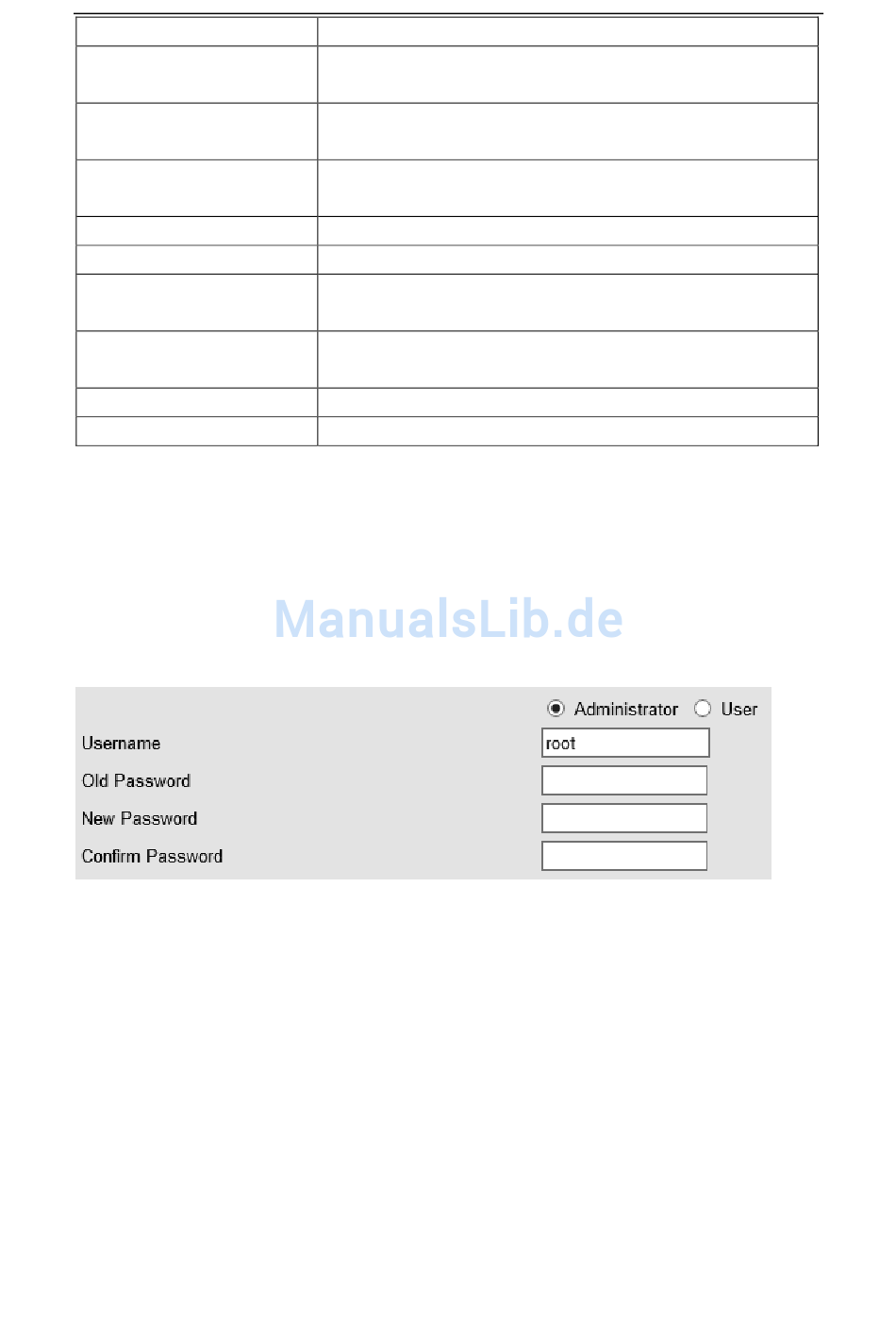 ManualsLib.de

Administrator User
Username root
Old Password
New Password
Confirm Password